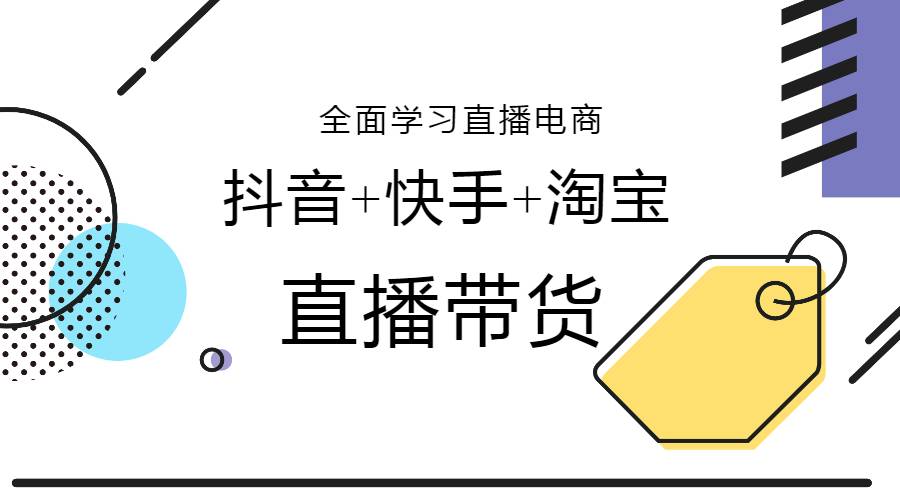 全面学习直播电商

抖音+快手+淘宝

直播带货